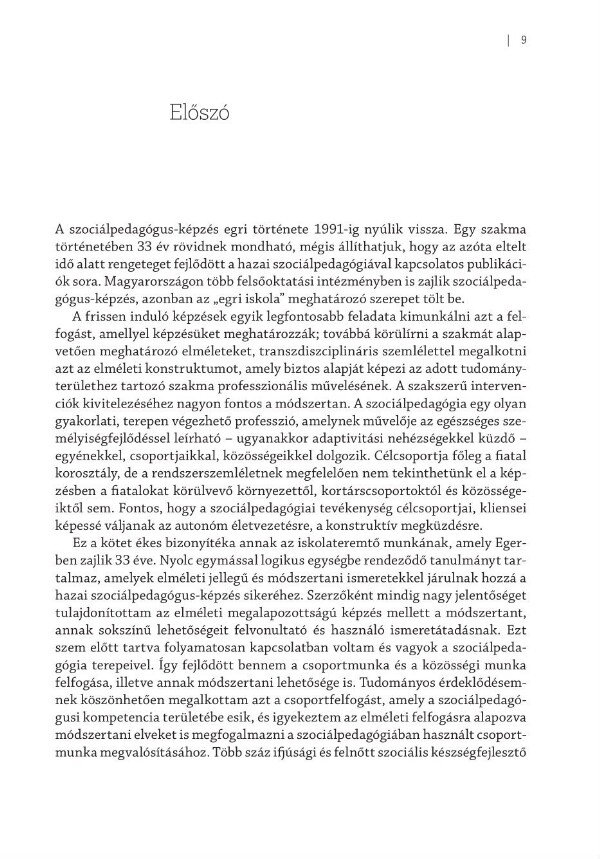 | 9

Előszó

A szociálpedagógus-képzés egri története 1991-ig nyúlik vissza. Egy szakma történetében 33 év rövidnek mondható, mégis állíthatjuk, hogy az azóta eltelt idő alatt rengeteget fejlődött a hazai szociálpedagógiával kapcsolatos publikációk sora. Magyarországon több felsőoktatási intézményben is zajlik szociálpedagógus-képzés, azonban az „egri iskola" meghatározó szerepet tölt be.

A frissen induló képzések egyik legfontosabb feladata kimunkálni azt a felfogást, amellyel képzésüket meghatározzák; továbbá körülírni a szakmát alapvetően meghatározó elméleteket, transzdiszciplináris szemlélettel megalkotni azt az elméleti konstruktumot, amely biztos alapját képezi az adott tudományterülethez tartozó szakma professzionális művelésének. A szakszerű intervenciók kivitelezéséhez nagyon fontos a módszertan. A szociálpedagógia egy olyan gyakorlati, terepen végezhető professzió, amelynek művelője az egészséges személyiségfejlődéssel leírható – ugyanakkor adaptivitási nehézségekkel küzdő – egyénekkel, csoportjaikkal, közösségeikkel dolgozik. Célcsoportja főleg a fiatal korosztály, de a rendszerszemléletnek megfelelően nem tekinthetünk el a képzésben a fiatalokat körülvevő környezettől, kortárscsoportoktól és közösségeiktől sem. Fontos, hogy a szociálpedagógiai tevékenység célcsoportjai, kliensei képessé váljanak az autonóm életvezetésre, a konstruktív megküzdésre.

Ez a kötet ékes bizonyítéka annak az iskolateremtő munkának, amely Egerben zajlik 33 éve. Nyolc egymással logikus egységbe rendeződő tanulmányt tartalmaz, amelyek elméleti jellegű és módszertani ismeretekkel járulnak hozzá a hazai szociálpedagógus-képzés sikeréhez. Szerzőként mindig nagy jelentőséget tulajdonítottam az elméleti megalapozottságú képzés mellett a módszertant, annak sokszínű lehetőségeit felvonultató és használó ismeretátadásnak. Ezt szem előtt tartva folyamatosan kapcsolatban voltam és vagyok a szociálpedagógia terepeivel. Így fejlődött bennem a csoportmunka és a közösségi munka felfogása, illetve annak módszertani lehetősége is. Tudományos érdeklődésemnek köszönhetően megalkottam azt a csoportfelfogást, amely a szociálpedagógusi kompetencia területébe esik, és igyekeztem az elméleti felfogásra alapozva módszertani elveket is megfogalmazni a szociálpedagógiában használt csoportmunka megvalósításához. Több száz ifjúsági és felnőtt szociális készségfejlesztő